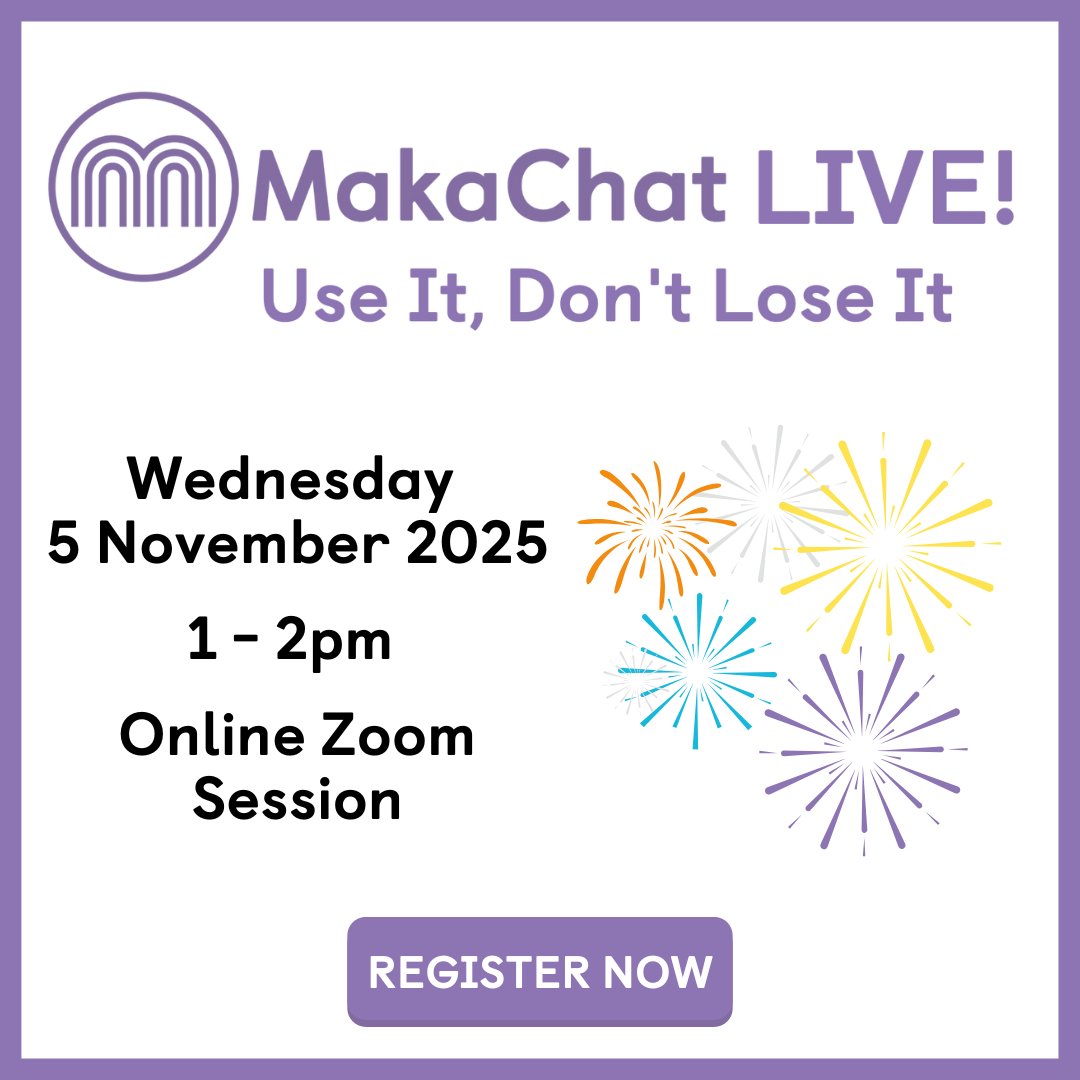 MakaChat LIVE!
Use It, Don't Lose It

Wednesday
5 November 2025

1 - 2pm

Online Zoom Session

REGISTER NOW